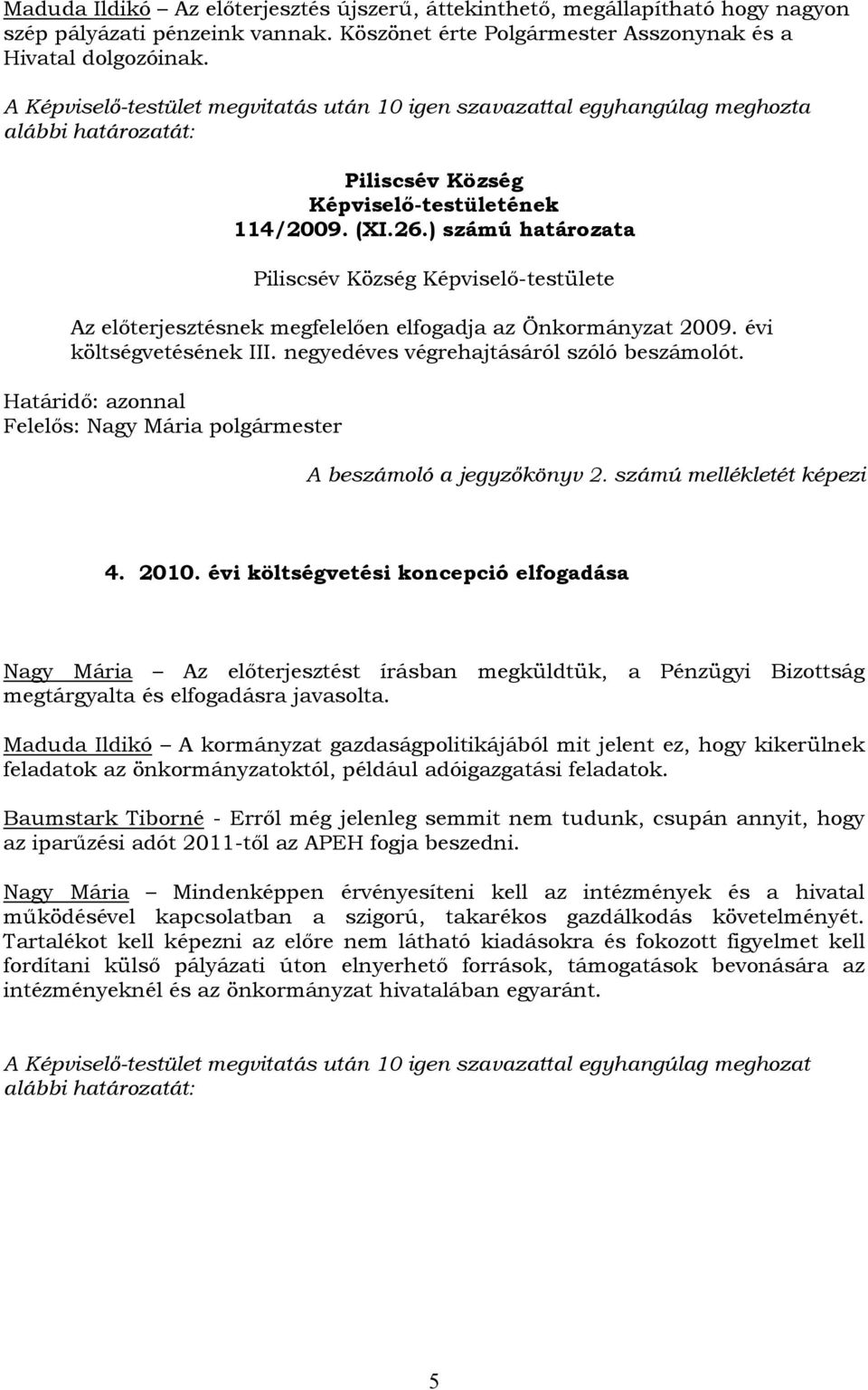 Maduda Ildikó – Az előterjesztés újszerű, áttekinthető, megállapítható hogy nagyon szép pályázati pénzeink vannak. Köszönet érte Polgármester Asszonynak és a Hivatal dolgozóinak.

A Képviselő-testület megvitatás után 10 igen szavazattal egyhangúlag meghozta alábbi határozatát:

Piliscsév Község
Képviselő-testületének
114/2009. (XI.26.) számú határozata

Piliscsév Község Képviselő-testülete

Az előterjesztésnek megfelelően elfogadja az Önkormányzat 2009. évi költségvetésének III. negyedéves végrehajtásáról szóló beszámolót.

Határidő: azonnal
Felelős: Nagy Mária polgármester

A beszámoló a jegyzőkönyv 2. számú mellékletét képezi

4. 2010. évi költségvetési koncepció elfogadása

Nagy Mária – Az előterjesztést írásban megküldtük, a Pénzügyi Bizottság megtárgyalta és elfogadásra javasolta.

Maduda Ildikó – A kormányzat gazdaságpolitikájából mit jelent ez, hogy kikerülnek feladatok az önkormányzatoktól, például adóigazgatási feladatok.

Baumstark Tiborné - Erről még jelenleg semmit nem tudunk, csupán annyit, hogy az iparűzési adót 2011-től az APEH fogja beszedni.

Nagy Mária – Mindenképpen érvényesíteni kell az intézmények és a hivatal működésével kapcsolatban a szigorú, takarékos gazdálkodás követelményét. Tartalékot kell képezni az előre nem látható kiadásokra és fokozott figyelmet kell fordítani külső pályázati úton elnyerhető források, támogatások bevonására az intézményeknél és az önkormányzat hivatalában egyaránt.

A Képviselő-testület megvitatás után 10 igen szavazattal egyhangúlag meghozat alábbi határozatát:

5